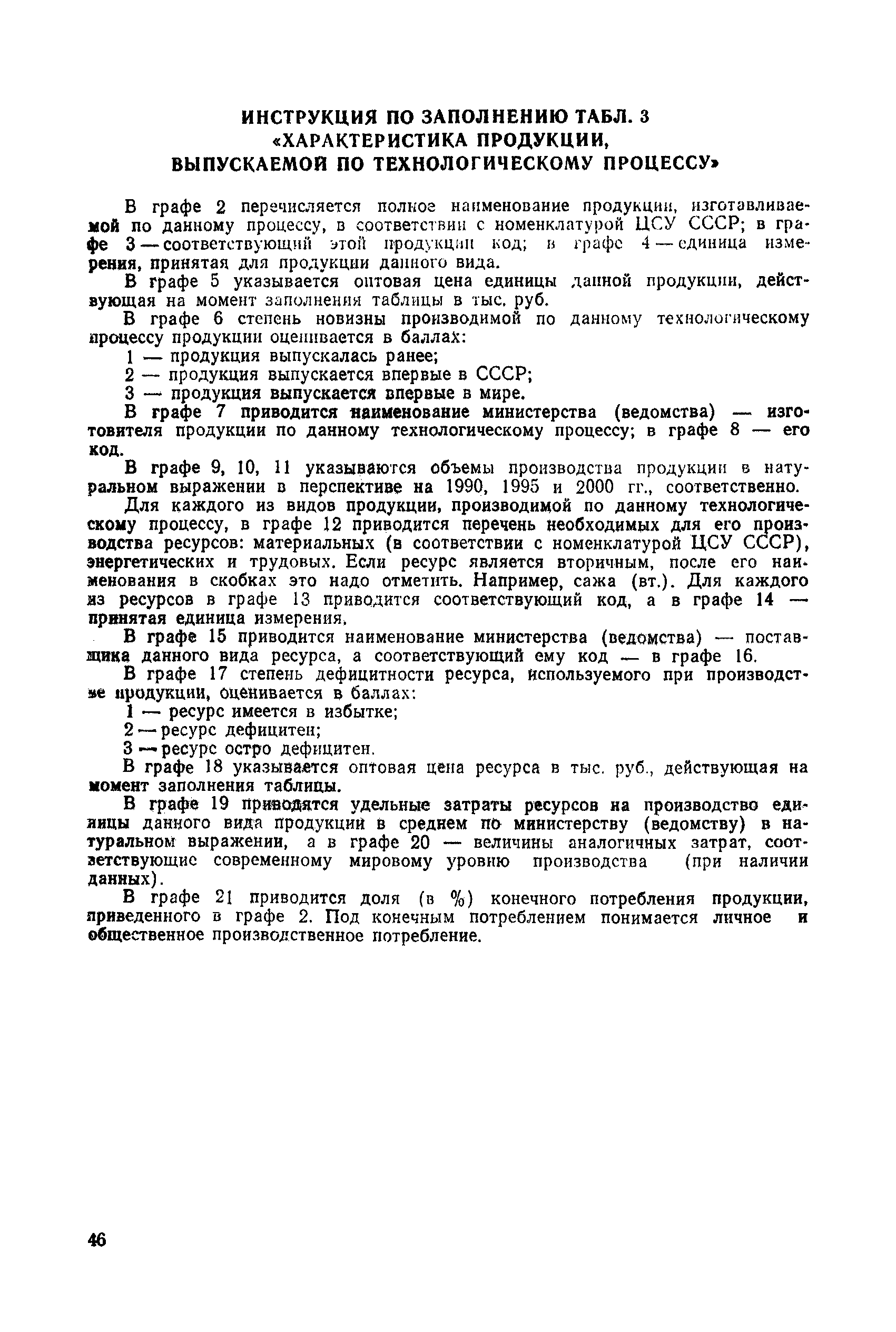 ИНСТРУКЦИЯ ПО ЗАПОЛНЕНИЮ ТАБЛ. 3
«ХАРАКТЕРИСТИКА ПРОДУКЦИИ,
ВЫПУСКАЕМОЙ ПО ТЕХНОЛОГИЧЕСКОМУ ПРОЦЕССУ»

В графе 2 перечисляется полное наименование продукции, изготавливаемой по данному процессу, в соответствии с номенклатурой ЦСУ СССР; в графе 3 — соответствующий этой продукции код; в графе 4 — единица измерения, принятая для продукции данного вида.

В графе 5 указывается оптовая цена единицы данной продукции, действующая на момент заполнения таблицы в тыс. руб.

В графе 6 степень новизны производимой по данному технологическому процессу продукции оценивается в баллах:

1 — продукция выпускалась ранее;

2 — продукция выпускается впервые в СССР;

3 — продукция выпускается впервые в мире.

В графе 7 приводится наименование министерства (ведомства) — изготовителя продукции по данному технологическому процессу; в графе 8 — его код.

В графе 9, 10, 11 указываются объемы производства продукции в натуральном выражении в перспективе на 1990, 1995 и 2000 гг., соответственно.

Для каждого из видов продукции, производимой по данному технологическому процессу, в графе 12 приводится перечень необходимых для его производства ресурсов: материальных (в соответствии с номенклатурой ЦСУ СССР), энергетических и трудовых. Если ресурс является вторичным, после его наименования в скобках это надо отметить. Например, сажа (вт.). Для каждого из ресурсов в графе 13 приводится соответствующий код, а в графе 14 — принятая единица измерения.

В графе 15 приводится наименование министерства (ведомства) — поставщика данного вида ресурса, а соответствующий ему код — в графе 16.

В графе 17 степень дефицитности ресурса, используемого при производстве продукции, оценивается в баллах:

1 — ресурс имеется в избытке;

2 — ресурс дефицитен;

3 — ресурс остро дефицитен.

В графе 18 указывается оптовая цена ресурса в тыс. руб., действующая на момент заполнения таблицы.

В графе 19 приводятся удельные затраты ресурсов на производство единицы данного вида продукции в среднем по министерству (ведомству) в натуральном выражении, а в графе 20 — величины аналогичных затрат, соответствующие современному мировому уровню производства (при наличии данных).

В графе 21 приводится доля (в %) конечного потребления продукции, приведенного в графе 2. Под конечным потреблением понимается личное и общественное производственное потребление.

46